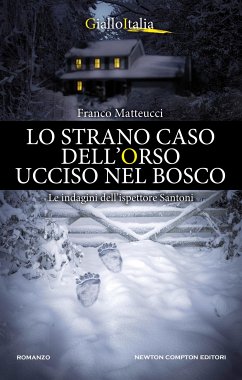 GialloItalia

Franco Matteucci

LO STRANO CASO DELL'ORSO UCCISO NEL BOSCO

Le indagini dell'ispettore Santoni

ROMANZO

NEWTON COMPTON EDITORI